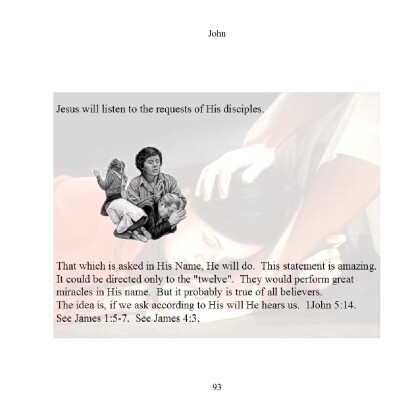 John

Jesus will listen to the requests of His disciples.

That which is asked in His Name, He will do. This statement is amazing. It could be directed only to the "twelve". They would perform great miracles in His name. But it probably is true of all believers.
The idea is, if we ask according to His will He hears us. 1John 5:14. See James 1:5-7. See James 4:3.

93